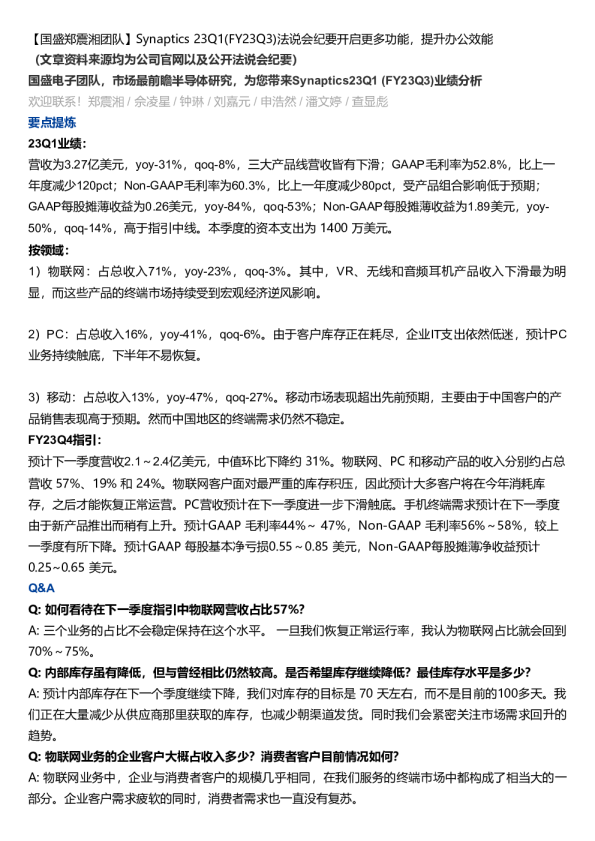 【国盛郑震湘团队】Synaptics 23Q1(FY23Q3)法说会纪要开启更多功能，提升办公效能
（文章资料来源均为公司官网以及公开法说会纪要）
国盛电子团队，市场最前瞻半导体研究，为您带来Synaptics23Q1 (FY23Q3)业绩分析
欢迎联系！郑震湘 / 佘凌星 / 钟琳 / 刘嘉元 / 申浩然 / 潘文婷 / 查显彪
要点提炼
23Q1业绩：
营收为3.27亿美元，yoy-31%，qoq-8%，三大产品线营收皆有下滑；GAAP毛利率为52.8%，比上一年度减少120pct；Non-GAAP毛利率为60.3%，比上一年度减少80pct，受产品组合影响低于预期；GAAP每股摊薄收益为0.26美元，yoy-84%，qoq-53%；Non-GAAP每股摊薄收益为1.89美元，yoy-50%，qoq-14%，高于指引中线。本季度的资本支出为 1400 万美元。
按领域：
1）物联网：占总收入71%，yoy-23%，qoq-3%。其中，VR、无线和音频耳机产品收入下滑最为明显，而这些产品的终端市场持续受到宏观经济逆风影响。

2）PC：占总收入16%，yoy-41%，qoq-6%。由于客户库存正在耗尽，企业IT支出依然低迷，预计PC业务持续触底，下半年不易恢复。

3）移动：占总收入13%，yoy-47%，qoq-27%。移动市场表现超出先前预期，主要由于中国客户的产品销售表现高于预期。然而中国地区的终端需求仍然不稳定。
FY23Q4指引：
预计下一季度营收2.1～2.4亿美元，中值环比下降约 31%。物联网、PC 和移动产品的收入分别约占总营收 57%、19% 和 24%。物联网客户面对最严重的库存积压，因此预计大多客户将在今年消耗库存，之后才能恢复正常运营。PC营收预计在下一季度进一步下滑触底。手机终端需求预计在下一季度由于新产品推出而稍有上升。预计GAAP 毛利率44%～ 47%，Non-GAAP 毛利率56%～58%，较上一季度有所下降。预计GAAP 每股基本净亏损0.55～0.85 美元，Non-GAAP每股摊薄净收益预计0.25~0.65 美元。
Q&A
Q: 如何看待在下一季度指引中物联网营收占比57%?
A: 三个业务的占比不会稳定保持在这个水平。 一旦我们恢复正常运行率，我认为物联网占比就会回到70%～75%。
Q: 内部库存虽有降低，但与曾经相比仍然较高。是否希望库存继续降低？最佳库存水平是多少？
A: 预计内部库存在下一个季度继续下降，我们对库存的目标是 70 天左右，而不是目前的100多天。我们正在大量减少从供应商那里获取的库存，也减少朝渠道发货。同时我们会紧密关注市场需求回升的趋势。
Q: 物联网业务的企业客户大概占收入多少？消费者客户目前情况如何？
A: 物联网业务中，企业与消费者客户的规模几乎相同，在我们服务的终端市场中都构成了相当大的一部分。企业客户需求疲软的同时，消费者需求也一直没有复苏。